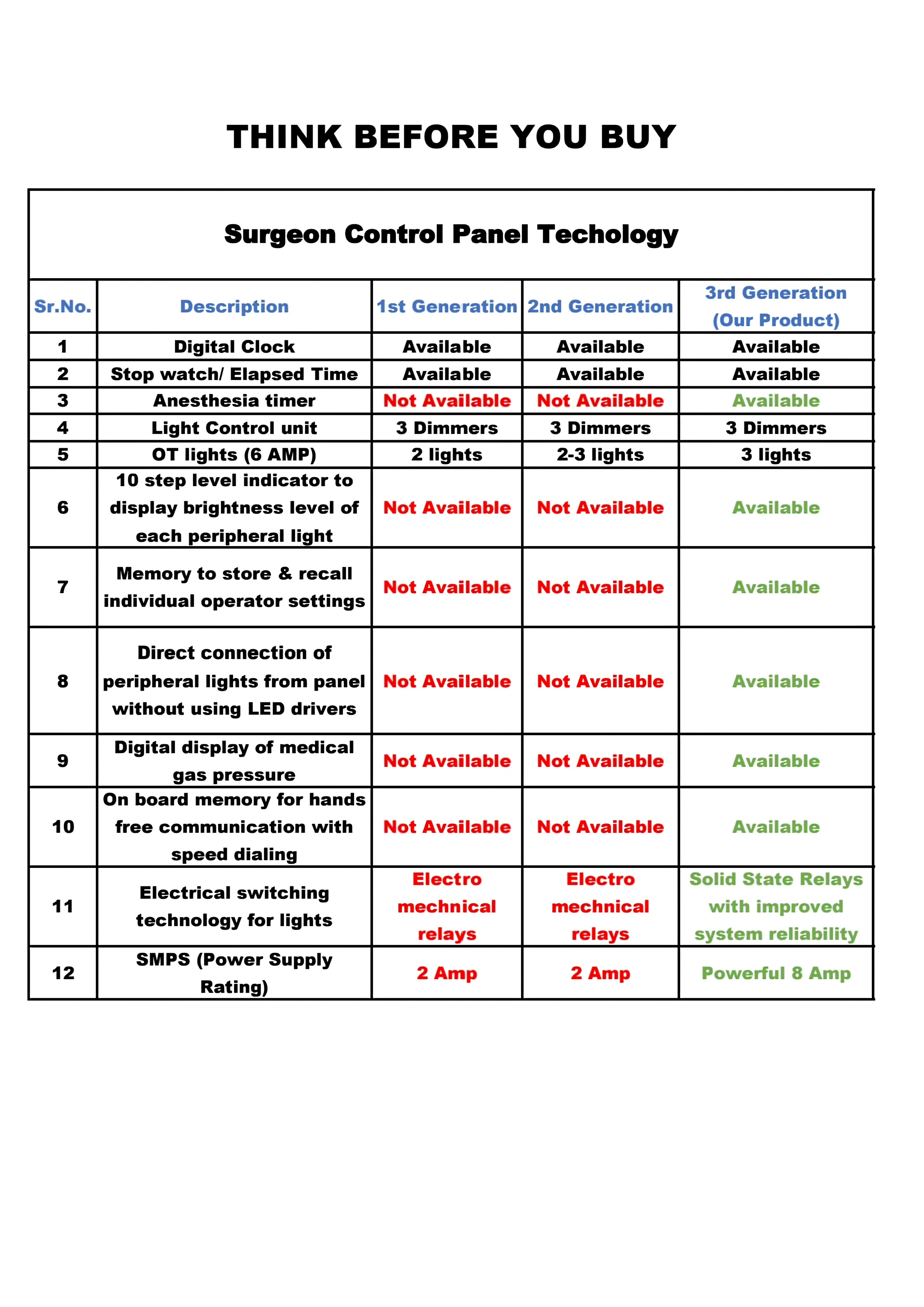 THINK BEFORE YOU BUY

Surgeon Control Panel Techology

| Sr.No. | Description | 1st Generation | 2nd Generation | 3rd Generation (Our Product) |
|---|---|---|---|---|
| 1 | Digital Clock | Available | Available | Available |
| 2 | Stop watch/ Elapsed Time | Available | Available | Available |
| 3 | Anesthesia timer | Not Available | Not Available | Available |
| 4 | Light Control unit | 3 Dimmers | 3 Dimmers | 3 Dimmers |
| 5 | OT lights (6 AMP) | 2 lights | 2-3 lights | 3 lights |
| 6 | 10 step level indicator to display brightness level of each peripheral light | Not Available | Not Available | Available |
| 7 | Memory to store & recall individual operator settings | Not Available | Not Available | Available |
| 8 | Direct connection of peripheral lights from panel without using LED drivers | Not Available | Not Available | Available |
| 9 | Digital display of medical gas pressure | Not Available | Not Available | Available |
| 10 | On board memory for hands free communication with speed dialing | Not Available | Not Available | Available |
| 11 | Electrical switching technology for lights | Electro mechnical relays | Electro mechnical relays | Solid State Relays with improved system reliability |
| 12 | SMPS (Power Supply Rating) | 2 Amp | 2 Amp | Powerful 8 Amp |